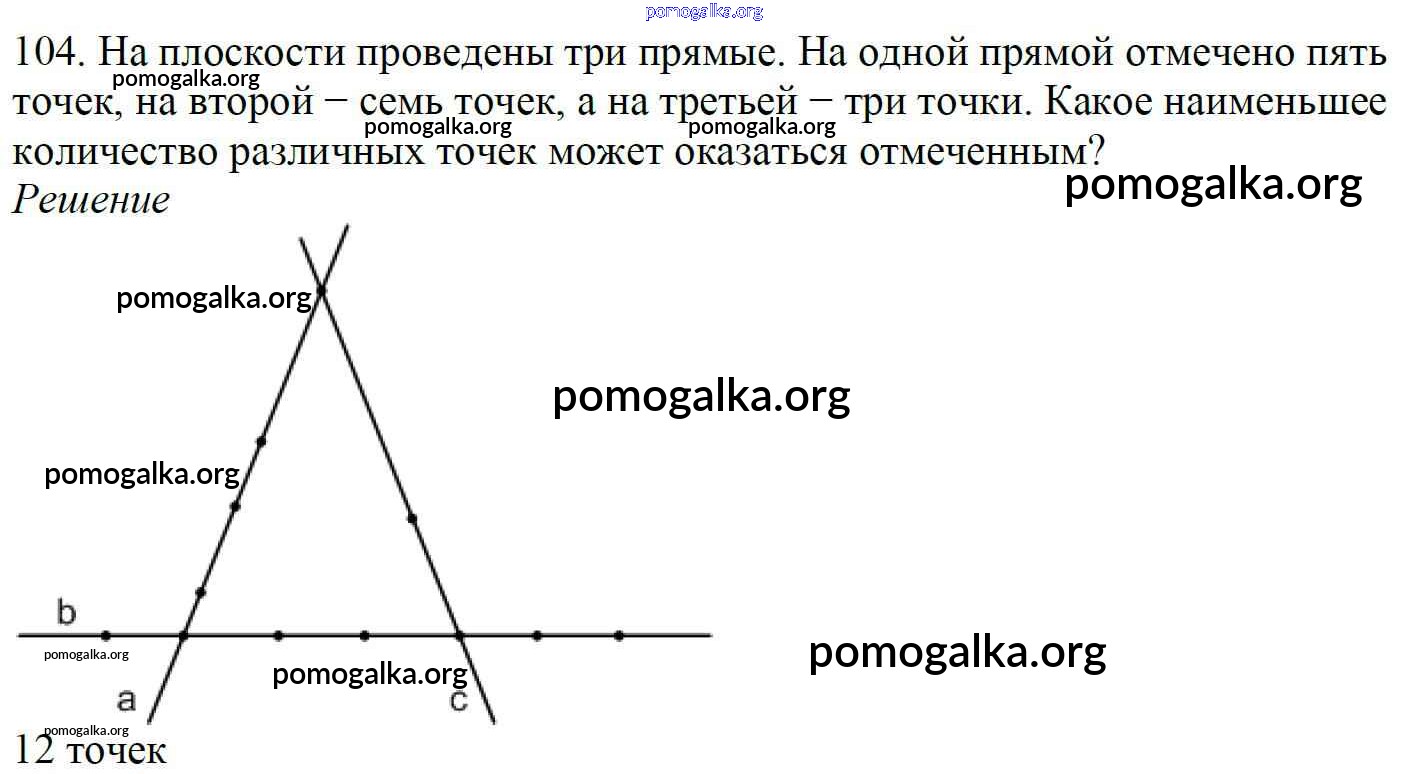 pomogalka.org

104. На плоскости проведены три прямые. На одной прямой отмечено пять точек, на второй − семь точек, а на третьей − три точки. Какое наименьшее количество различных точек может оказаться отмеченным?

pomogalka.org pomogalka.org pomogalka.org

pomogalka.org

Решение

pomogalka.org

pomogalka.org

pomogalka.org

b

pomogalka.org

pomogalka.org

pomogalka.org

a

c

pomogalka.org

12 точек